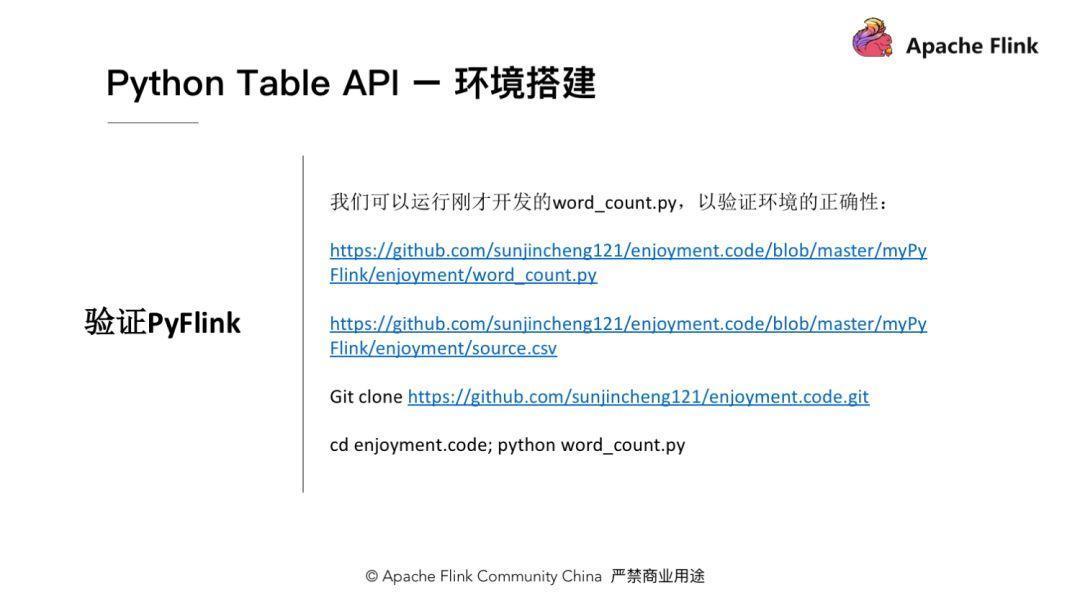 Apache Flink

Python Table API — 环境搭建

验证PyFlink

我们可以运行刚才开发的word_count.py，以验证环境的正确性：

https://github.com/sunjincheng121/enjoyment.code/blob/master/myPyFlink/enjoyment/word_count.py

https://github.com/sunjincheng121/enjoyment.code/blob/master/myPyFlink/enjoyment/source.csv

Git clone https://github.com/sunjincheng121/enjoyment.code.git

cd enjoyment.code; python word_count.py

© Apache Flink Community China 严禁商业用途